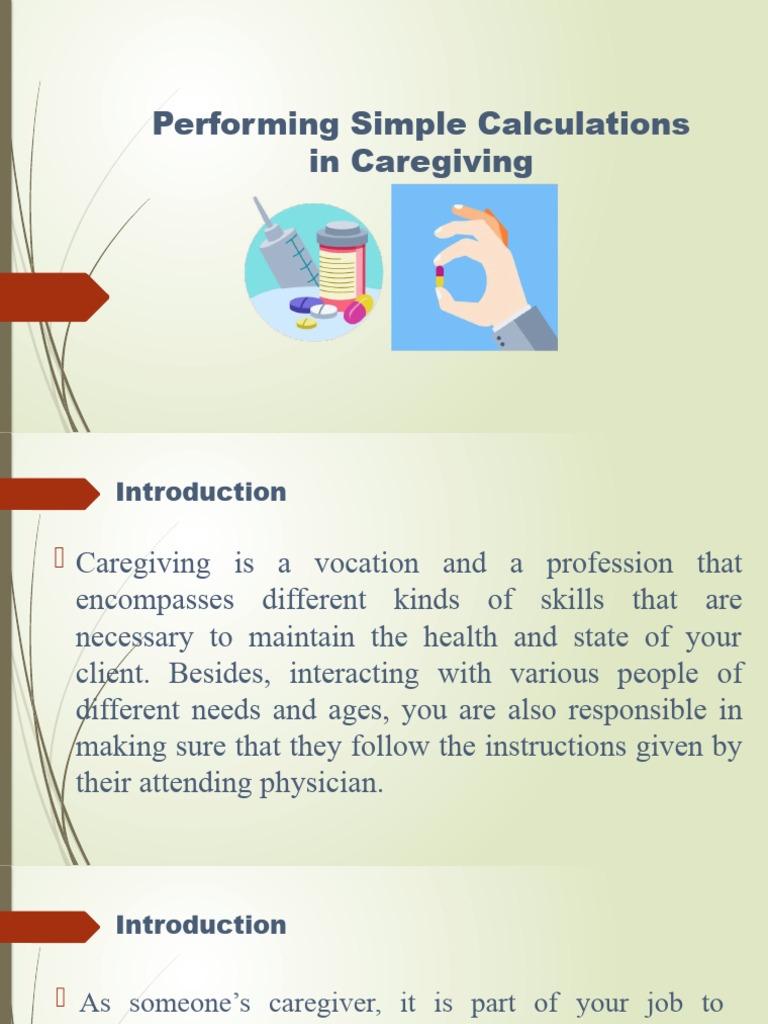 Performing Simple Calculations in Caregiving

Introduction

Caregiving is a vocation and a profession that encompasses different kinds of skills that are necessary to maintain the health and state of your client. Besides, interacting with various people of different needs and ages, you are also responsible in making sure that they follow the instructions given by their attending physician.

Introduction

As someone's caregiver, it is part of your job to